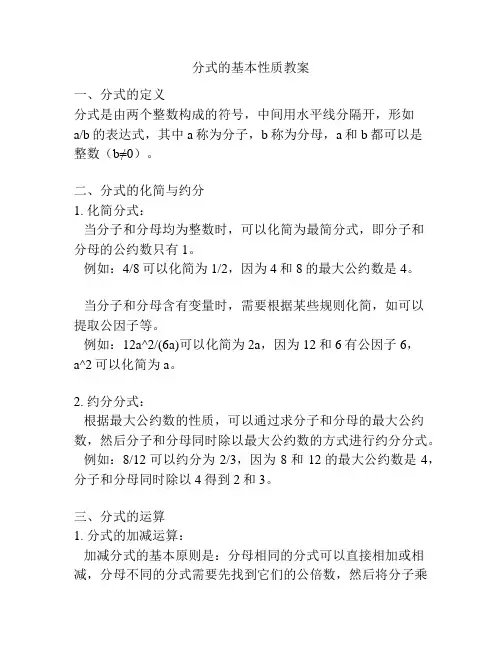 分式的基本性质教案

一、分式的定义
分式是由两个整数构成的符号，中间用水平线分隔开，形如 a/b 的表达式，其中 a 称为分子，b 称为分母，a 和 b 都可以是整数（b≠0）。

二、分式的化简与约分
1. 化简分式：
当分子和分母均为整数时，可以化简为最简分式，即分子和分母的公约数只有 1。
例如：4/8 可以化简为 1/2，因为 4 和 8 的最大公约数是 4。

当分子和分母含有变量时，需要根据某些规则化简，如可以提取公因子等。
例如：12a^2/(6a)可以化简为 2a，因为 12 和 6 有公因子 6，a^2 可以化简为 a。

2. 约分分式：
根据最大公约数的性质，可以通过求分子和分母的最大公约数，然后分子和分母同时除以最大公约数的方式进行约分分式。
例如：8/12 可以约分为 2/3，因为 8 和 12 的最大公约数是 4，分子和分母同时除以 4 得到 2 和 3。

三、分式的运算
1. 分式的加减运算：
加减分式的基本原则是：分母相同的分式可以直接相加或相减，分母不同的分式需要先找到它们的公倍数，然后将分子乘